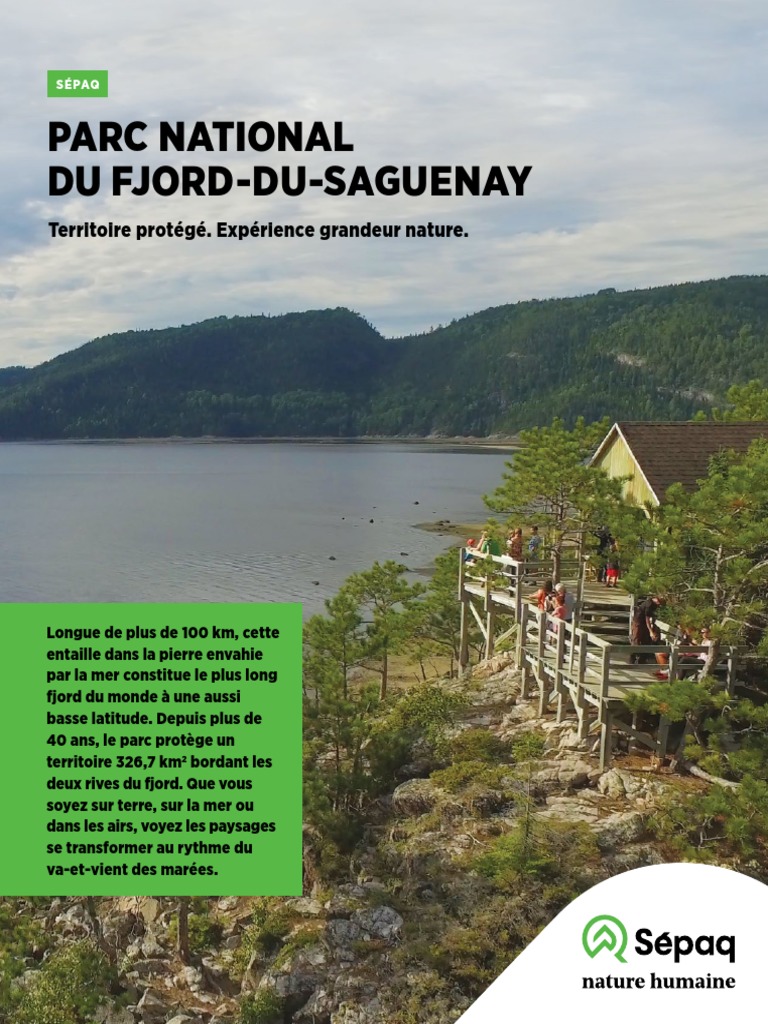 SÉPAQ

PARC NATIONAL DU FJORD-DU-SAGUENAY

Territoire protégé. Expérience grandeur nature.

Longue de plus de 100 km, cette entaille dans la pierre envahie par la mer constitue le plus long fjord du monde à une aussi basse latitude. Depuis plus de 40 ans, le parc protège un territoire 326,7 km² bordant les deux rives du fjord. Que vous soyez sur terre, sur la mer ou dans les airs, voyez les paysages se transformer au rythme du va-et-vient des marées.

Sépaq
nature humaine